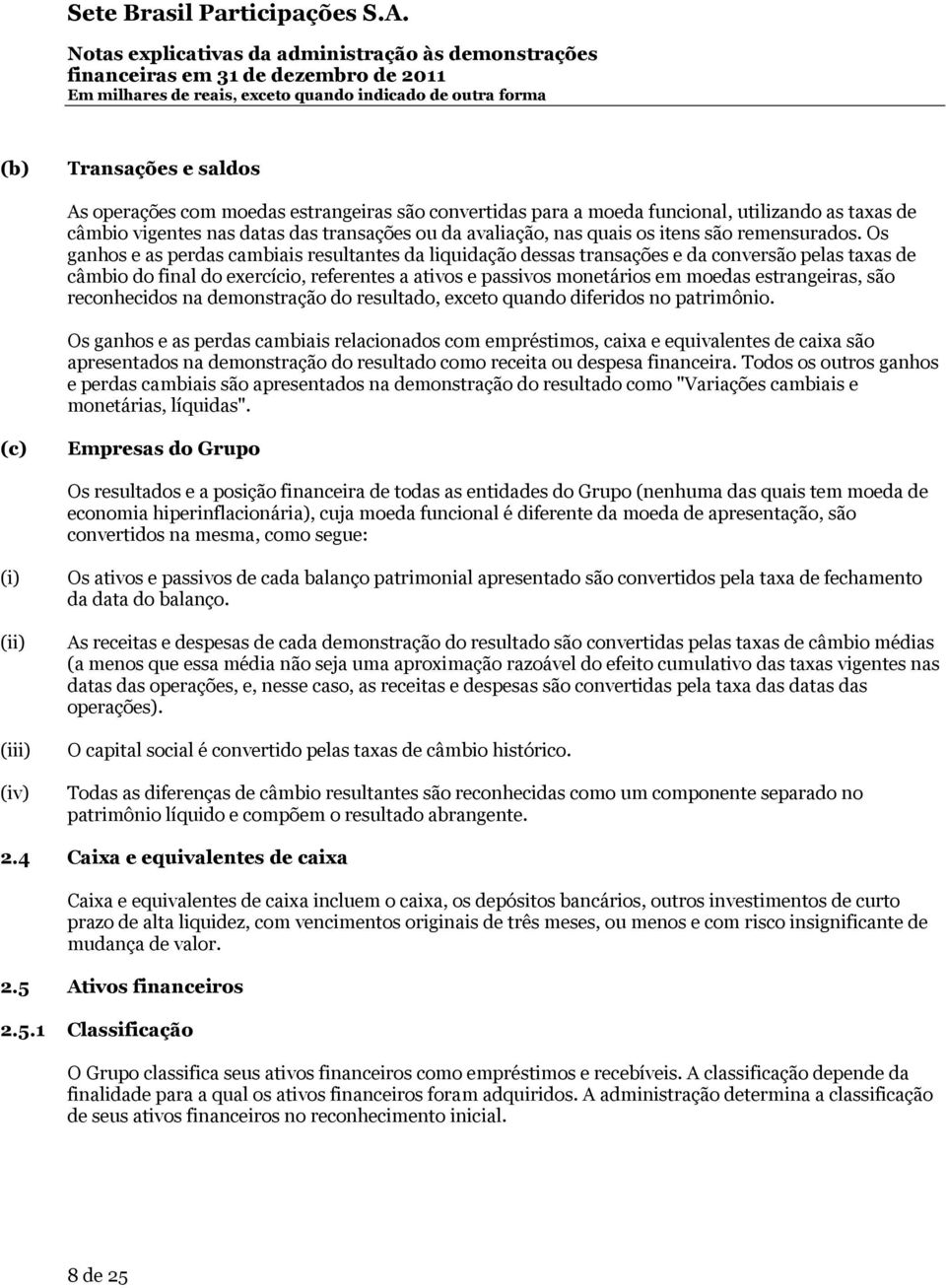 Sete Brasil Participações S.A.

Notas explicativas da administração às demonstrações financeiras em 31 de dezembro de 2011
Em milhares de reais, exceto quando indicado de outra forma

(b) Transações e saldos

As operações com moedas estrangeiras são convertidas para a moeda funcional, utilizando as taxas de câmbio vigentes nas datas das transações ou da avaliação, nas quais os itens são remensurados. Os ganhos e as perdas cambiais resultantes da liquidação dessas transações e da conversão pelas taxas de câmbio do final do exercício, referentes a ativos e passivos monetários em moedas estrangeiras, são reconhecidos na demonstração do resultado, exceto quando diferidos no patrimônio.

Os ganhos e as perdas cambiais relacionados com empréstimos, caixa e equivalentes de caixa são apresentados na demonstração do resultado como receita ou despesa financeira. Todos os outros ganhos e perdas cambiais são apresentados na demonstração do resultado como "Variações cambiais e monetárias, líquidas".

(c) Empresas do Grupo

Os resultados e a posição financeira de todas as entidades do Grupo (nenhuma das quais tem moeda de economia hiperinflacionária), cuja moeda funcional é diferente da moeda de apresentação, são convertidos na mesma, como segue:

(i) Os ativos e passivos de cada balanço patrimonial apresentado são convertidos pela taxa de fechamento da data do balanço.

(ii) As receitas e despesas de cada demonstração do resultado são convertidas pelas taxas de câmbio médias (a menos que essa média não seja uma aproximação razoável do efeito cumulativo das taxas vigentes nas datas das operações, e, nesse caso, as receitas e despesas são convertidas pela taxa das datas das operações).

(iii) O capital social é convertido pelas taxas de câmbio histórico.

(iv) Todas as diferenças de câmbio resultantes são reconhecidas como um componente separado no patrimônio líquido e compõem o resultado abrangente.

2.4 Caixa e equivalentes de caixa

Caixa e equivalentes de caixa incluem o caixa, os depósitos bancários, outros investimentos de curto prazo de alta liquidez, com vencimentos originais de três meses, ou menos e com risco insignificante de mudança de valor.

2.5 Ativos financeiros

2.5.1 Classificação

O Grupo classifica seus ativos financeiros como empréstimos e recebíveis. A classificação depende da finalidade para a qual os ativos financeiros foram adquiridos. A administração determina a classificação de seus ativos financeiros no reconhecimento inicial.

8 de 25